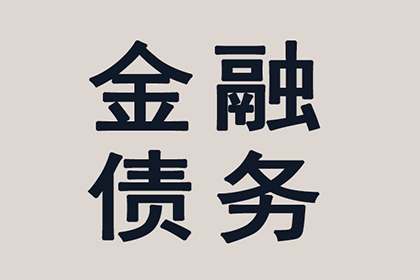 金融
债务